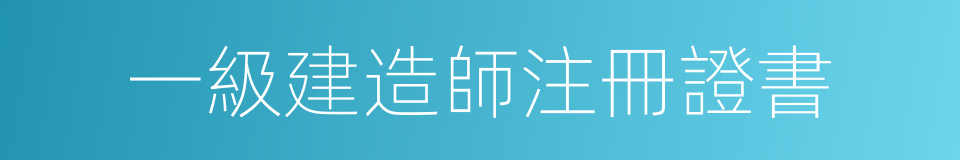 一級建造師注冊證書